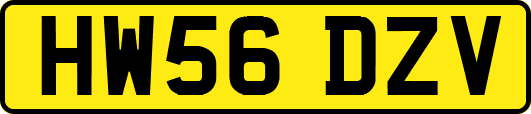 HW56 DZV